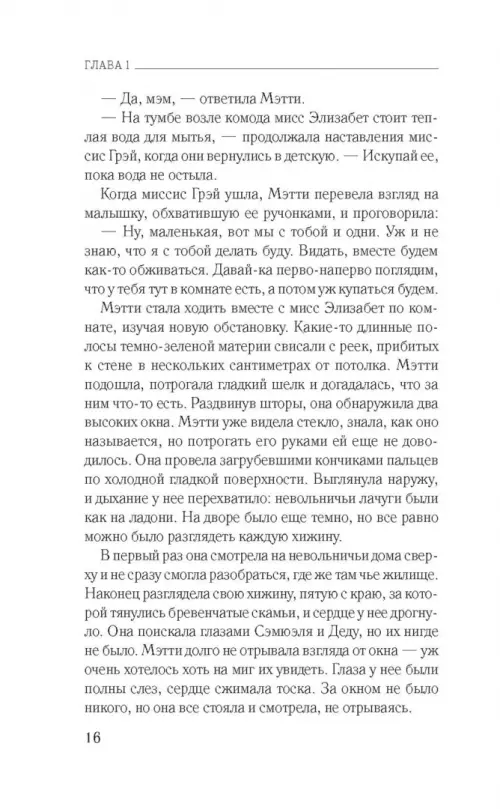 ГЛАВА 1

— Да, мэм, — ответила Мэтти.

— На тумбе возле комода мисс Элизабет стоит теплая вода для мытья, — продолжала наставления миссис Грэй, когда они вернулись в детскую. — Искупай ее, пока вода не остыла.

Когда миссис Грэй ушла, Мэтти перевела взгляд на малышку, обхватившую ее ручонками, и проговорила:

— Ну, маленькая, вот мы с тобой и одни. Уж и не знаю, что я с тобой делать буду. Видать, вместе будем как-то обживаться. Давай-ка перво-наперво поглядим, что у тебя тут в комнате есть, а потом уж купаться будем.

Мэтти стала ходить вместе с мисс Элизабет по комнате, изучая новую обстановку. Какие-то длинные полосы темно-зеленой материи свисали с реек, прибитых к стене в нескольких сантиметрах от потолка. Мэтти подошла, потрогала гладкий шелк и догадалась, что за ним что-то есть. Раздвинув шторы, она обнаружила два высоких окна. Мэтти уже видела стекло, знала, как оно называется, но потрогать его руками ей еще не доводилось. Она провела загрубевшими кончиками пальцев по холодной гладкой поверхности. Выглянула наружу, и дыхание у нее перехватило: невольничьи лачуги были как на ладони. На дворе было еще темно, но все равно можно было разглядеть каждую хижину.

В первый раз она смотрела на невольничьи дома сверху и не сразу смогла разобраться, где же там чье жилище. Наконец разглядела свою хижину, пятую с краю, за которой тянулись бревенчатые скамьи, и сердце у нее дрогнуло. Она поискала глазами Сэмюэля и Деду, но их нигде не было. Мэтти долго не отрывала взгляда от окна — уж очень хотелось хоть на миг их увидеть. Глаза у нее были полны слез, сердце сжимала тоска. За окном не было никого, но она все стояла и смотрела, не отрываясь.

16